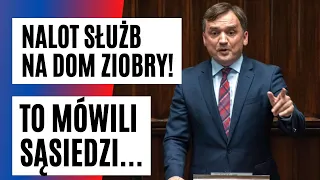 NALOT SŁUŻB NA DOM ZIOBRY!

TO MÓWILI SĄSIEDZI...